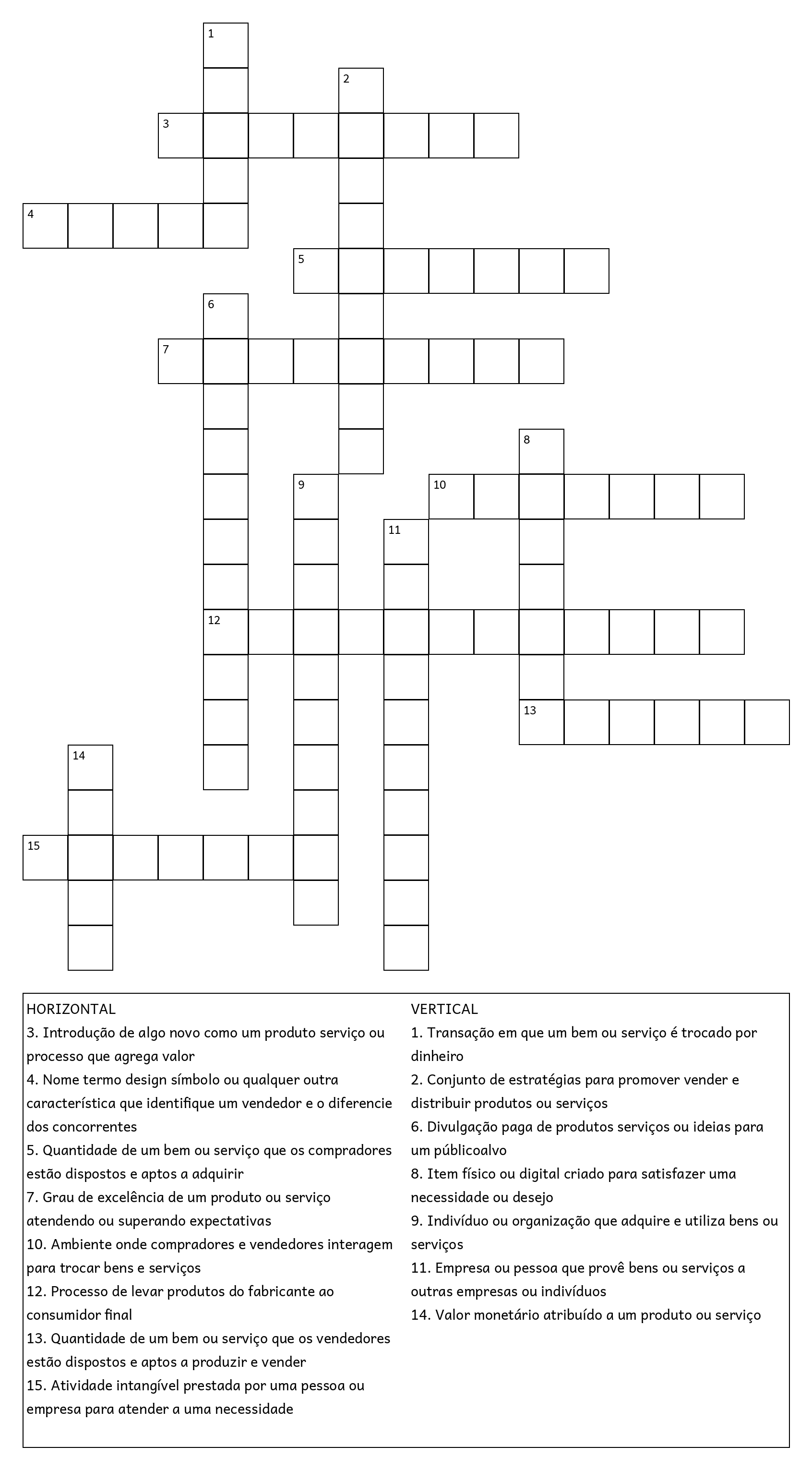 1
2
3
4
5
6
7
8
9
10
11
12
13
14
15

HORIZONTAL
3. Introdução de algo novo como um produto serviço ou processo que agrega valor
4. Nome termo design símbolo ou qualquer outra característica que identifique um vendedor e o diferencie dos concorrentes
5. Quantidade de um bem ou serviço que os compradores estão dispostos e aptos a adquirir
7. Grau de excelência de um produto ou serviço atendendo ou superando expectativas
10. Ambiente onde compradores e vendedores interagem para trocar bens e serviços
12. Processo de levar produtos do fabricante ao consumidor final
13. Quantidade de um bem ou serviço que os vendedores estão dispostos e aptos a produzir e vender
15. Atividade intangível prestada por uma pessoa ou empresa para atender a uma necessidade

VERTICAL
1. Transação em que um bem ou serviço é trocado por dinheiro
2. Conjunto de estratégias para promover vender e distribuir produtos ou serviços
6. Divulgação paga de produtos serviços ou ideias para um públicoalvo
8. Item físico ou digital criado para satisfazer uma necessidade ou desejo
9. Indivíduo ou organização que adquire e utiliza bens ou serviços
11. Empresa ou pessoa que provê bens ou serviços a outras empresas ou indivíduos
14. Valor monetário atribuído a um produto ou serviço